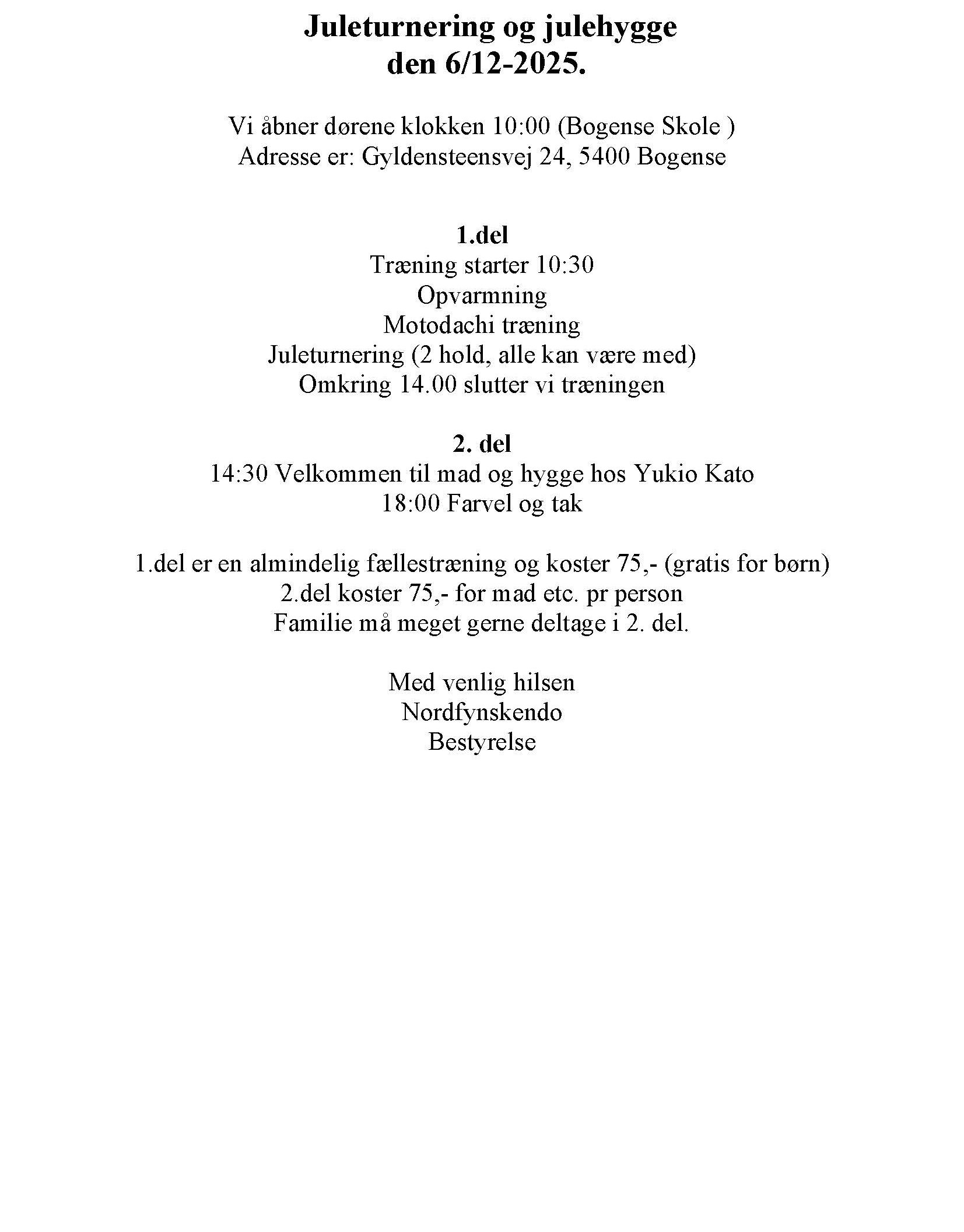 Juleturnering og julehygge
den 6/12-2025.

Vi åbner dørene klokken 10:00 (Bogense Skole )
Adresse er: Gyldensteensvej 24, 5400 Bogense

1.del
Træning starter 10:30
Opvarmning
Motodachi træning
Juleturnering (2 hold, alle kan være med)
Omkring 14.00 slutter vi træningen

2. del
14:30 Velkommen til mad og hygge hos Yukio Kato
18:00 Farvel og tak

1.del er en almindelig fællestræning og koster 75,- (gratis for børn)
2.del koster 75,- for mad etc. pr person
Familie må meget gerne deltage i 2. del.

Med venlig hilsen
Nordfynskendo
Bestyrelse